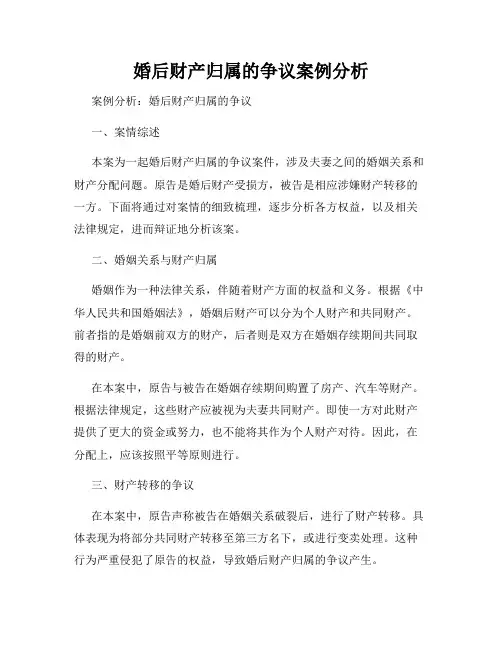 婚后财产归属的争议案例分析

案例分析：婚后财产归属的争议

一、案情综述

本案为一起婚后财产归属的争议案件，涉及夫妻之间的婚姻关系和财产分配问题。原告是婚后财产受损方，被告是相应涉嫌财产转移的一方。下面将通过对案情的细致梳理，逐步分析各方权益，以及相关法律规定，进而辩证地分析该案。

二、婚姻关系与财产归属

婚姻作为一种法律关系，伴随着财产方面的权益和义务。根据《中华人民共和国婚姻法》，婚姻后财产可以分为个人财产和共同财产。前者指的是婚姻前双方的财产，后者则是双方在婚姻存续期间共同取得的财产。

在本案中，原告与被告在婚姻存续期间购置了房产、汽车等财产。根据法律规定，这些财产应被视为夫妻共同财产。即使一方对此财产提供了更大的资金或努力，也不能将其作为个人财产对待。因此，在分配上，应该按照平等原则进行。

三、财产转移的争议

在本案中，原告声称被告在婚姻关系破裂后，进行了财产转移。具体表现为将部分共同财产转移至第三方名下，或进行变卖处理。这种行为严重侵犯了原告的权益，导致婚后财产归属的争议产生。